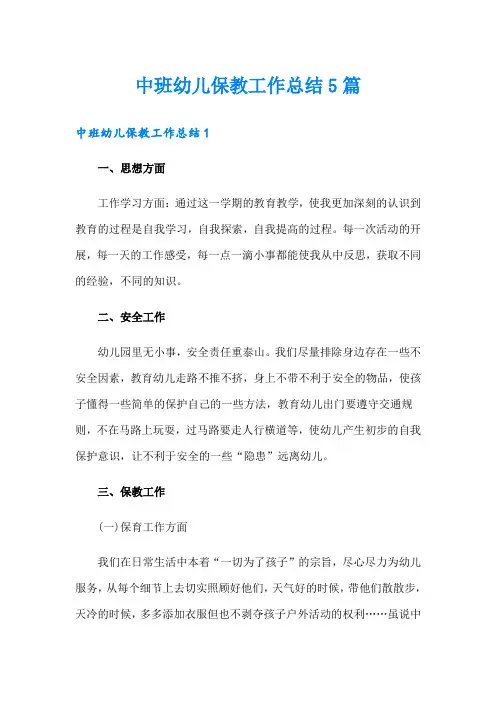 中班幼儿保教工作总结5篇

中班幼儿保教工作总结1

一、思想方面

工作学习方面：通过这一学期的教育教学，使我更加深刻的认识到教育的过程是自我学习，自我探索，自我提高的过程。每一次活动的开展，每一天的工作感受，每一点一滴小事都能使我从中反思，获取不同的经验，不同的知识。

二、安全工作

幼儿园里无小事，安全责任重泰山。我们尽量排除身边存在一些不安全因素，教育幼儿走路不推不挤，身上不带不利于安全的物品，使孩子懂得一些简单的保护自己的一些方法，教育幼儿出门要遵守交通规则，不在马路上玩耍，过马路要走人行横道等，使幼儿产生初步的自我保护意识，让不利于安全的一些“隐患”远离幼儿。

三、保教工作

(一)保育工作方面

我们在日常生活中本着“一切为了孩子”的宗旨，尽心尽力为幼儿服务，从每个细节上去切实照顾好他们，天气好的时候，带他们散散步，天冷的时候，多多添加衣服但也不剥夺孩子户外活动的权利……虽说中